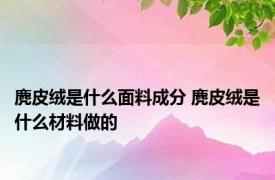 麂皮绒是什么面料成分 麂皮绒是什么材料做的